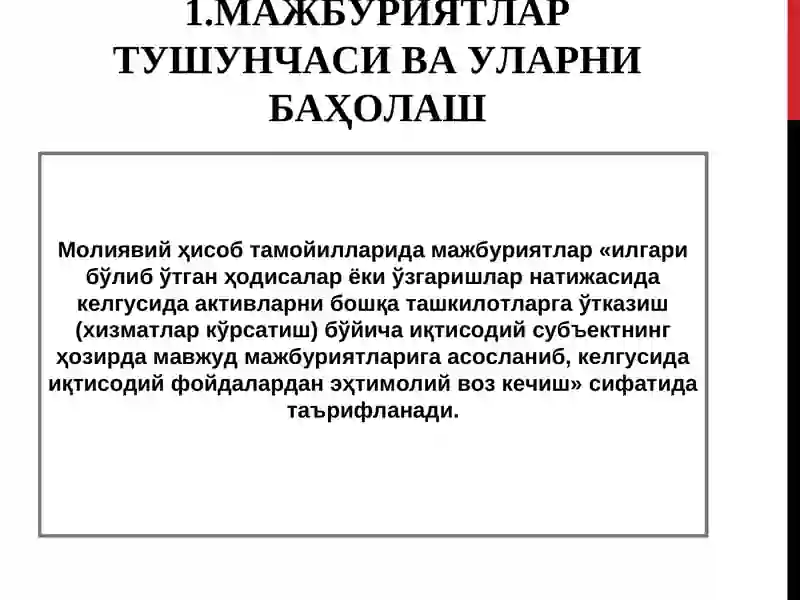 1.МАЖБУРИЯТЛАР ТУШУНЧАСИ ВА УЛАРНИ БАҲОЛАШ

Молиявий ҳисоб тамойилларида мажбуриятлар «илгари бўлиб ўтган ҳодисалар ёки ўзгаришлар натижасида келгусида активларни бошқа ташкилотларга ўтказиш (хизматлар кўрсатиш) бўйича иқтисодий субъектнинг ҳозирда мавжуд мажбуриятларига асосланиб, келгусида иқтисодий фойдалардан эҳтимолий воз кечиш» сифатида таърифланади.